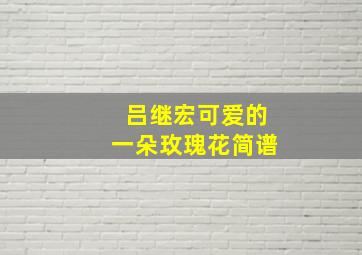 吕继宏可爱的
一朵玫瑰花简谱